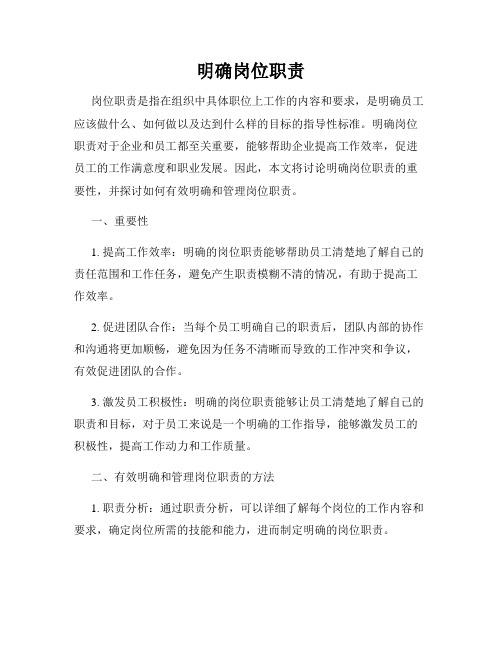 明确岗位职责

岗位职责是指在组织中具体职位上工作的内容和要求，是明确员工应该做什么、如何做以及达到什么样的目标的指导性标准。明确岗位职责对于企业和员工都至关重要，能够帮助企业提高工作效率，促进员工的工作满意度和职业发展。因此，本文将讨论明确岗位职责的重要性，并探讨如何有效明确和管理岗位职责。

一、重要性

1. 提高工作效率：明确的岗位职责能够帮助员工清楚地了解自己的责任范围和工作任务，避免产生职责模糊不清的情况，有助于提高工作效率。

2. 促进团队合作：当每个员工明确自己的职责后，团队内部的协作和沟通将更加顺畅，避免因为任务不清晰而导致的工作冲突和争议，有效促进团队的合作。

3. 激发员工积极性：明确的岗位职责能够让员工清楚地了解自己的职责和目标，对于员工来说是一个明确的工作指导，能够激发员工的积极性，提高工作动力和工作质量。

二、有效明确和管理岗位职责的方法

1. 职责分析：通过职责分析，可以详细了解每个岗位的工作内容和要求，确定岗位所需的技能和能力，进而制定明确的岗位职责。